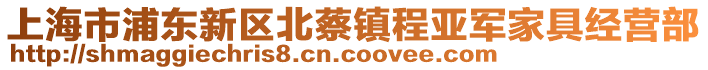 上海市浦东新区北蔡镇程亚军家具经营部
http://shmaggiechris8.cn.coovee.com